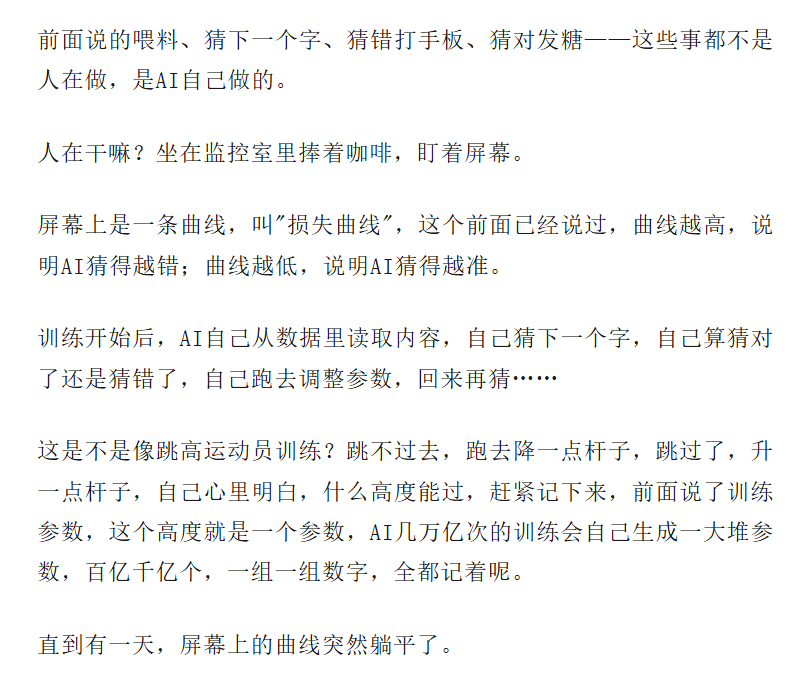 前面说的喂料、猜下一个字、猜错打手板、猜对发糖——这些事都不是人在做，是AI自己做的。

人在干嘛？坐在监控室里捧着咖啡，盯着屏幕。

屏幕上是一条曲线，叫"损失曲线"，这个前面已经说过，曲线越高，说明AI猜得越错；曲线越低，说明AI猜得越准。

训练开始后，AI自己从数据里读取内容，自己猜下一个字，自己算猜对了还是猜错了，自己跑去调整参数，回来再猜……

这是不是像跳高运动员训练？跳不过去，跑去降一点杆子，跳过了，升一点杆子，自己心里明白，什么高度能过，赶紧记下来，前面说了训练参数，这个高度就是一个参数，AI几万亿次的训练会自己生成一大堆参数，百亿千亿个，一组一组数字，全都记着呢。

直到有一天，屏幕上的曲线突然躺平了。